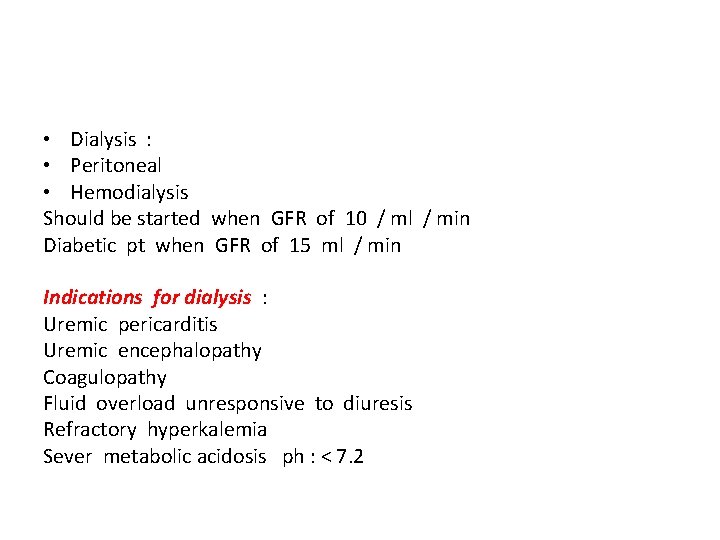 • Dialysis :
• Peritoneal
• Hemodialysis
Should be started when GFR of 10 / ml / min
Diabetic pt when GFR of 15 ml / min

Indications for dialysis :
Uremic pericarditis
Uremic encephalopathy
Coagulopathy
Fluid overload unresponsive to diuresis
Refractory hyperkalemia
Sever metabolic acidosis ph : < 7.2